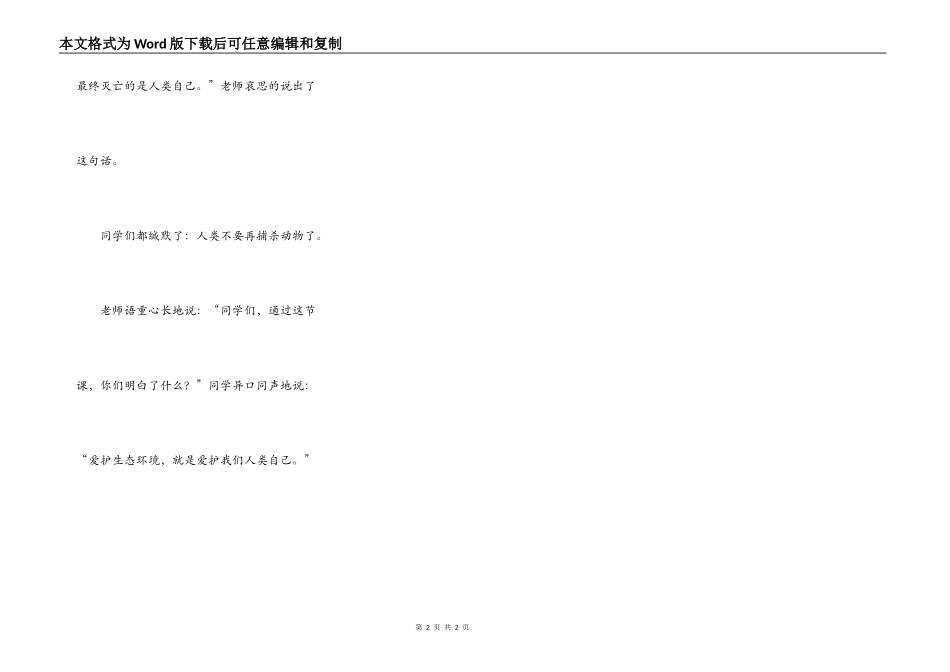 本文格式为Word版下载后可任意编辑和复制

最终灭亡的是人类自己。”老师哀思的说出了这句话。

同学们都缄默了：人类不要再捕杀动物了。

老师语重心长地说：“同学们，通过这节课，你们明白了什么？”同学异口同声地说：“爱护生态环境，就是爱护我们人类自己。”

第2页 共2页